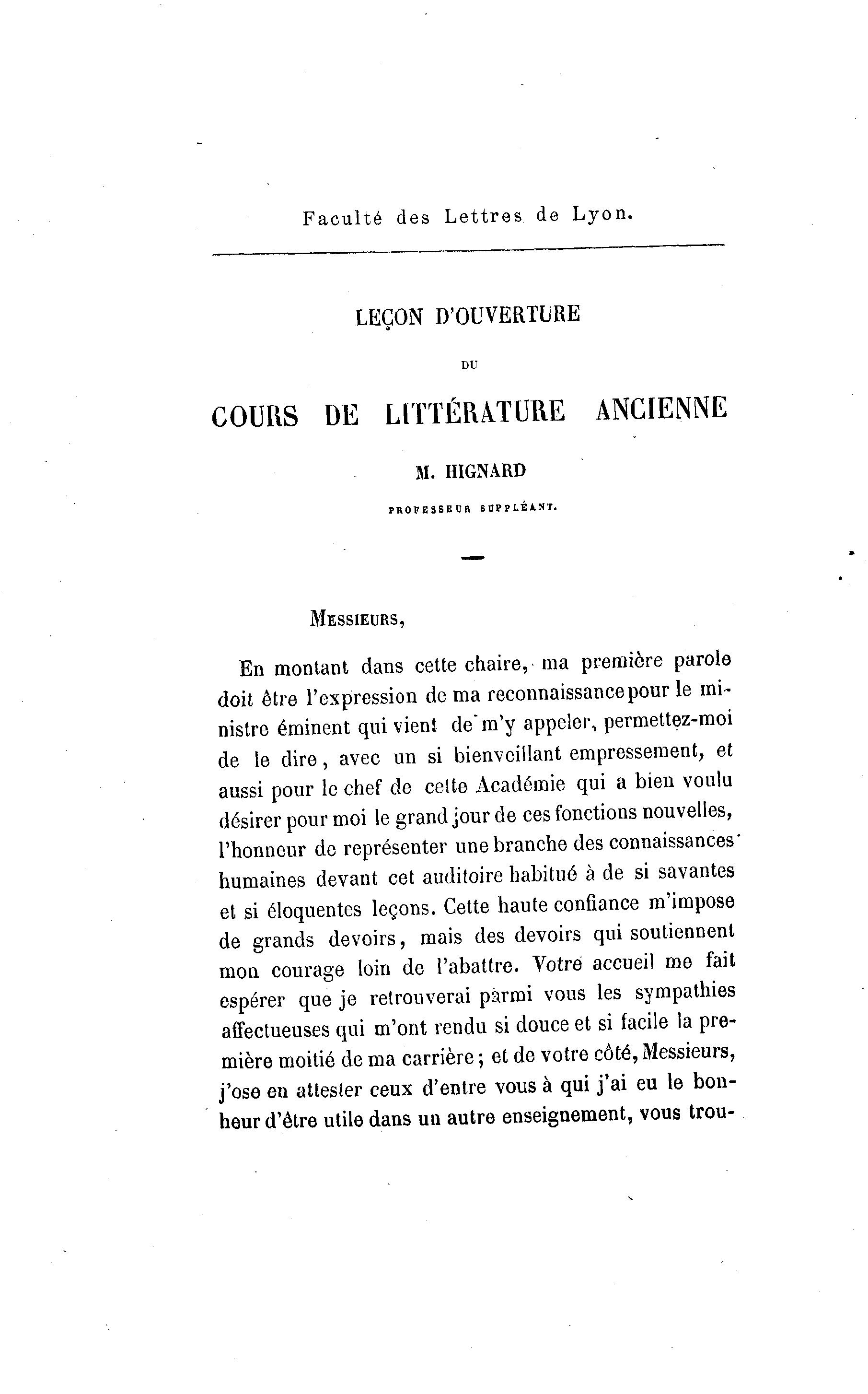 Faculté des Lettres de Lyon.

LEÇON D'OUVERTURE

DU

COURS DE LITTÉRATURE ANCIENNE

M. HIGNARD

PROFESSEUR SUPPLÉANT.

MESSIEURS,

En montant dans cette chaire, ma première parole doit être l'expression de ma reconnaissance pour le ministre éminent qui vient de m'y appeler, permettez-moi de le dire, avec un si bienveillant empressement, et aussi pour le chef de cette Académie qui a bien voulu désirer pour moi le grand jour de ces fonctions nouvelles, l'honneur de représenter une branche des connaissances humaines devant cet auditoire habitué à de si savantes et si éloquentes leçons. Cette haute confiance m'impose de grands devoirs, mais des devoirs qui soutiennent mon courage loin de l'abattre. Votre accueil me fait espérer que je retrouverai parmi vous les sympathies affectueuses qui m'ont rendu si douce et si facile la première moitié de ma carrière; et de votre côté, Messieurs, j'ose en attester ceux d'entre vous à qui j'ai eu le bonheur d'être utile dans un autre enseignement, vous trou-